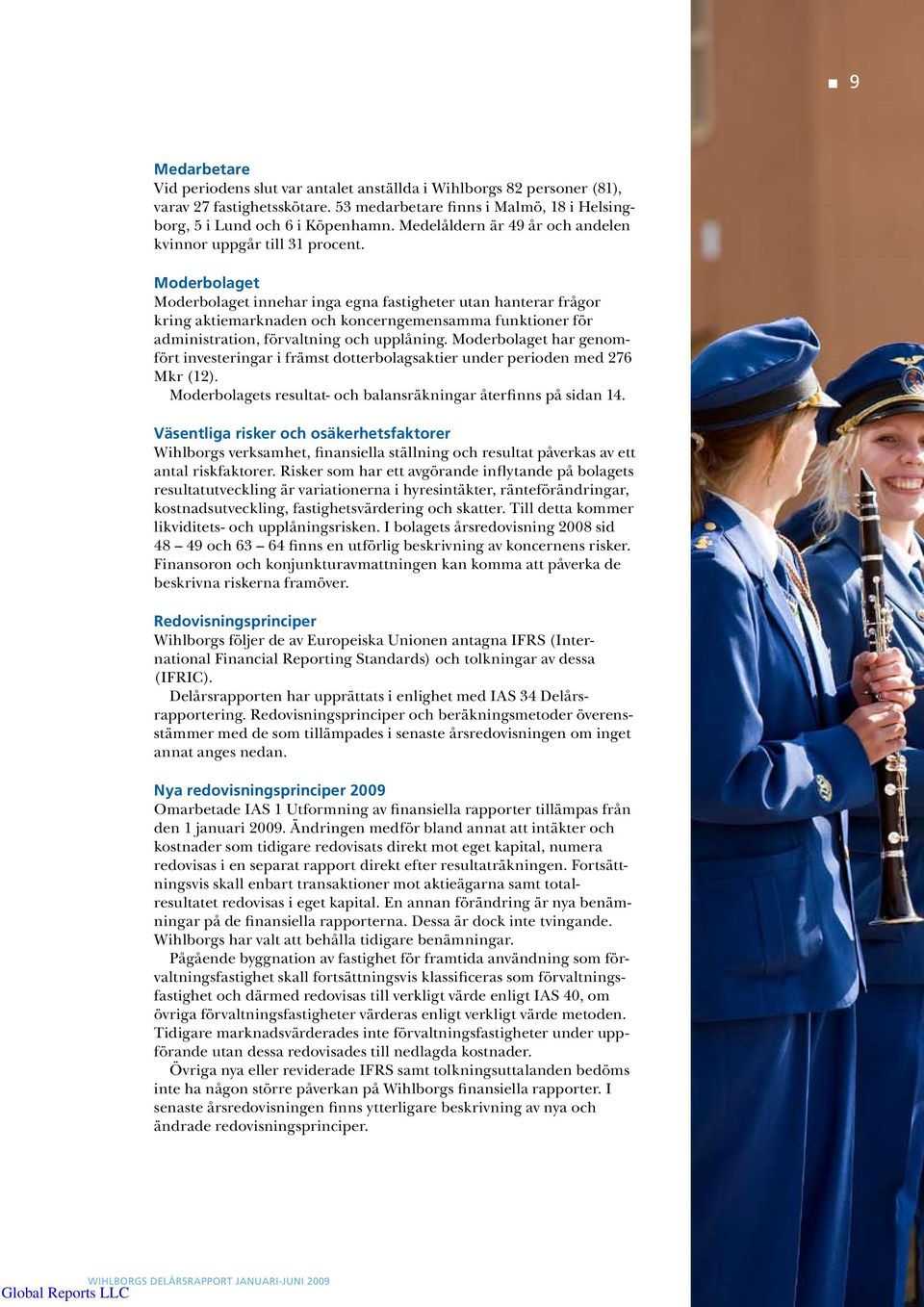 9

Medarbetare
Vid periodens slut var antalet anställda i Wihlborgs 82 personer (81), varav 27 fastighetsskötare. 53 medarbetare finns i Malmö, 18 i Helsingborg, 5 i Lund och 6 i Köpenhamn. Medelåldern är 49 år och andelen kvinnor uppgår till 31 procent.

Moderbolaget
Moderbolaget innehar inga egna fastigheter utan hanterar frågor kring aktiemarknaden och koncerngemensamma funktioner för administration, förvaltning och upplåning. Moderbolaget har genomfört investeringar i främst dotterbolagsaktier under perioden med 276 Mkr (12).
Moderbolagets resultat- och balansräkningar återfinns på sidan 14.

Väsentliga risker och osäkerhetsfaktorer
Wihlborgs verksamhet, finansiella ställning och resultat påverkas av ett antal riskfaktorer. Risker som har ett avgörande inflytande på bolagets resultatutveckling är variationerna i hyresintäkter, ränteförändringar, kostnadsutveckling, fastighetsvärdering och skatter. Till detta kommer likviditets- och upplåningsrisken. I bolagets årsredovisning 2008 sid 48 – 49 och 63 – 64 finns en utförlig beskrivning av koncernens risker. Finansoron och konjunkturavmattningen kan komma att påverka de beskrivna riskerna framöver.

Redovisningsprinciper
Wihlborgs följer de av Europeiska Unionen antagna IFRS (International Financial Reporting Standards) och tolkningar av dessa (IFRIC).
Delårsrapporten har upprättats i enlighet med IAS 34 Delårsrapportering. Redovisningsprinciper och beräkningsmetoder överensstämmer med de som tillämpades i senaste årsredovisningen om inget annat anges nedan.

Nya redovisningsprinciper 2009
Omarbetade IAS 1 Utformning av finansiella rapporter tillämpas från den 1 januari 2009. Ändringen medför bland annat att intäkter och kostnader som tidigare redovisats direkt mot eget kapital, numera redovisas i en separat rapport direkt efter resultaträkningen. Fortsättningsvis skall enbart transaktioner mot aktieägarna samt totalresultatet redovisas i eget kapital. En annan förändring är nya benämningar på de finansiella rapporterna. Dessa är dock inte tvingande. Wihlborgs har valt att behålla tidigare benämningar.
Pågående byggnation av fastighet för framtida användning som förvaltningsfastighet skall fortsättningsvis klassificeras som förvaltningsfastighet och därmed redovisas till verkligt värde enligt IAS 40, om övriga förvaltningsfastigheter värderas enligt verkligt värde metoden. Tidigare marknadsvärderades inte förvaltningsfastigheter under uppförande utan dessa redovisades till nedlagda kostnader.
Övriga nya eller reviderade IFRS samt tolkningsuttalanden bedöms inte ha någon större påverkan på Wihlborgs finansiella rapporter. I senaste årsredovisningen finns ytterligare beskrivning av nya och ändrade redovisningsprinciper.

WIHLBORGS DELÅRSRAPPORT JANUARI-JUNI 2009
Global Reports LLC